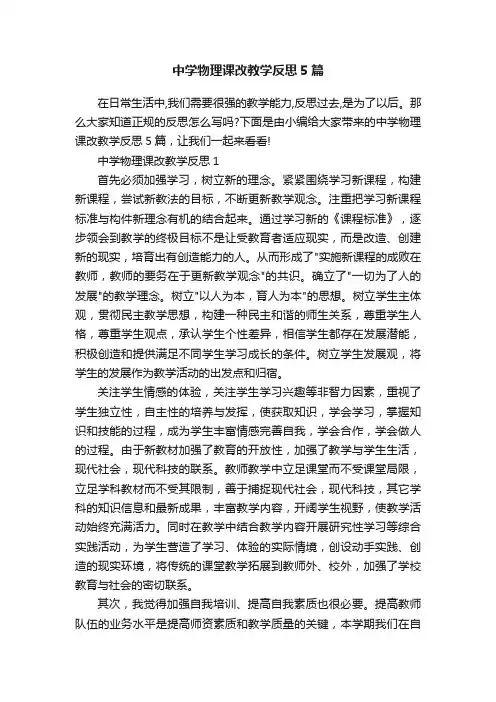 中学物理课改教学反思5篇

在日常生活中,我们需要很强的教学能力,反思过去,是为了以后。那么大家知道正规的反思怎么写吗?下面是由小编给大家带来的中学物理课改教学反思5篇，让我们一起来看看!

中学物理课改教学反思1

首先必须加强学习，树立新的理念。紧紧围绕学习新课程，构建新课程，尝试新教法的目标，不断更新教学观念。注重把学习新课程标准与构件新理念有机的结合起来。通过学习新的《课程标准》，逐步领会到教学的终极目标不是让受教育者适应现实，而是改造、创建新的现实，培育出有创造能力的人。从而形成了"实施新课程的成败在教师，教师的要务在于更新教学观念"的共识。确立了"一切为了人的发展"的教学理念。树立"以人为本，育人为本"的思想。树立学生主体观，贯彻民主教学思想，构建一种民主和谐的师生关系，尊重学生人格，尊重学生观点，承认学生个性差异，相信学生都存在发展潜能，积极创造和提供满足不同学生学习成长的条件。树立学生发展观，将学生的发展作为教学活动的出发点和归宿。

关注学生情感的体验，关注学生学习兴趣等非智力因素，重视了学生独立性，自主性的培养与发挥，使获取知识，学会学习，掌握知识和技能的过程，成为学生丰富情感完善自我，学会合作，学会做人的过程。由于新教材加强了教育的开放性，加强了教学与学生生活，现代社会，现代科技的联系。教师教学中立足课堂而不受课堂局限，立足学科教材而不受其限制，善于捕捉现代社会，现代科技，其它学科的知识信息和最新成果，丰富教学内容，开阔学生视野，使教学活动始终充满活力。同时在教学中结合教学内容开展研究性学习等综合实践活动，为学生营造了学习、体验的实际情境，创设动手实践、创造的现实环境，将传统的课堂教学拓展到教师外、校外，加强了学校教育与社会的密切联系。

其次，我觉得加强自我培训、提高自我素质也很必要。提高教师队伍的业务水平是提高师资素质和教学质量的关键，本学期我们在自